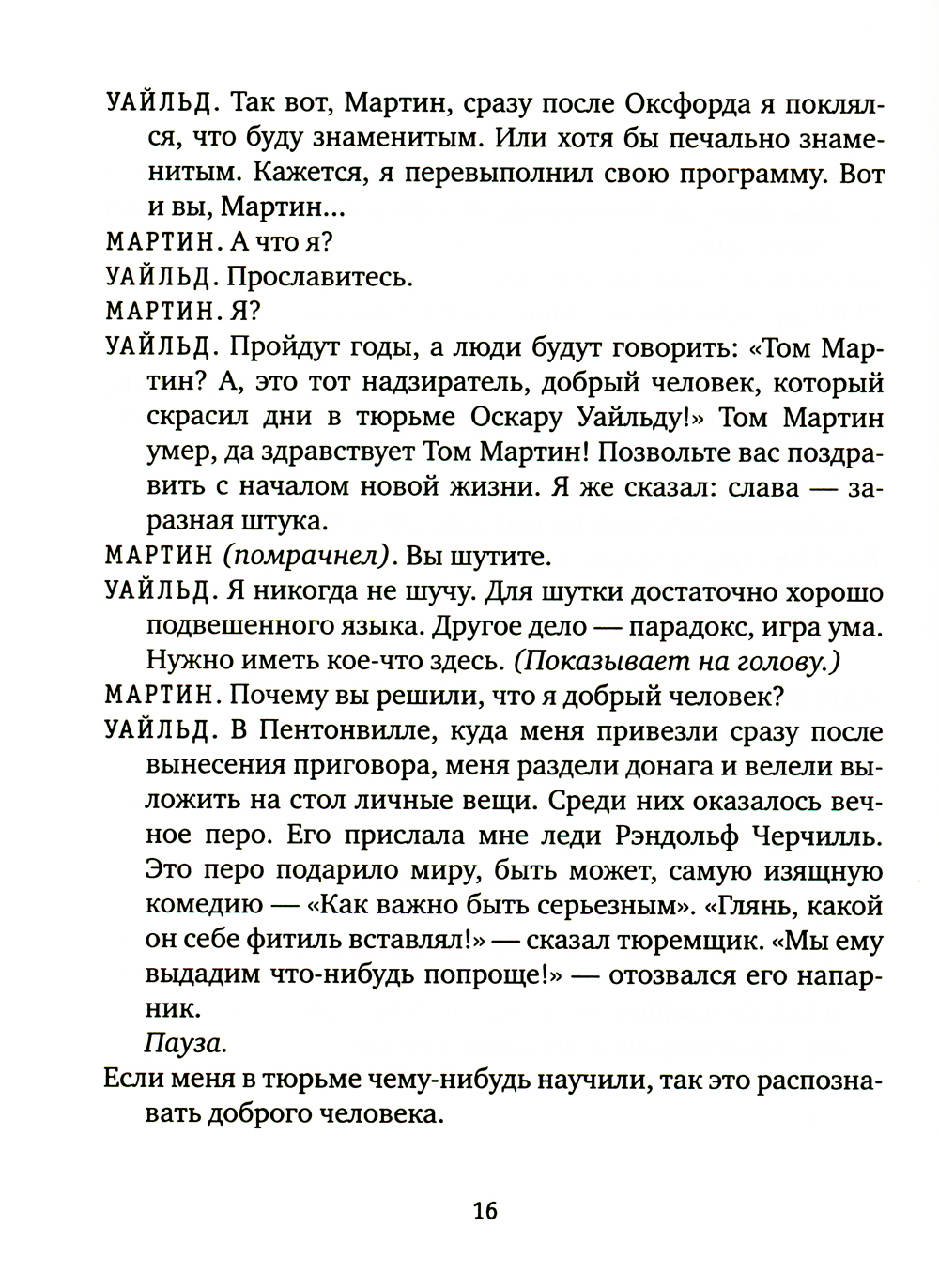 УАЙЛЬД. Так вот, Мартин, сразу после Оксфорда я поклялся, что буду знаменитым. Или хотя бы печально знаменитым. Кажется, я перевыполнил свою программу. Вот и вы, Мартин...

МАРТИН. А что я?

УАЙЛЬД. Прославитесь.

МАРТИН. Я?

УАЙЛЬД. Пройдут годы, а люди будут говорить: «Том Мартин? А, это тот надзиратель, добрый человек, который скрасил дни в тюрьме Оскару Уайльду!» Том Мартин умер, да здравствует Том Мартин! Позвольте вас поздравить с началом новой жизни. Я же сказал: слава — заразная штука.

МАРТИН (помрачнел). Вы шутите.

УАЙЛЬД. Я никогда не шучу. Для шутки достаточно хорошо подвешенного языка. Другое дело — парадокс, игра ума. Нужно иметь кое-что здесь. (Показывает на голову.)

МАРТИН. Почему вы решили, что я добрый человек?

УАЙЛЬД. В Пентонвилле, куда меня привезли сразу после вынесения приговора, меня раздели донага и велели выложить на стол личные вещи. Среди них оказалось вечное перо. Его прислала мне леди Рэндольф Черчилль. Это перо подарило миру, быть может, самую изящную комедию — «Как важно быть серьезным». «Глянь, какой он себе фитиль вставлял!» — сказал тюремщик. «Мы ему выдадим что-нибудь попроще!» — отозвался его напарник.

Пауза.

Если меня в тюрьме чему-нибудь научили, так это распознавать доброго человека.

16